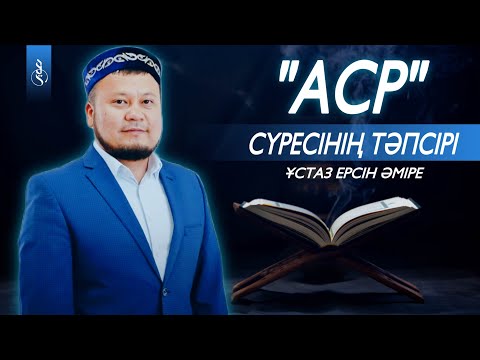 "АСР"
СҮРЕСІНІҢ ТӘПСІРІ
ҰСТАЗ ЕРСІН ӘМІРЕ